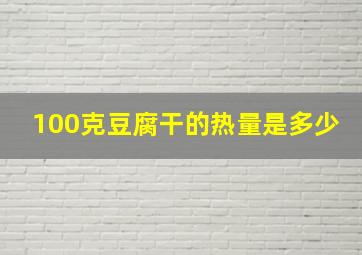 100克豆腐干的热量是多少